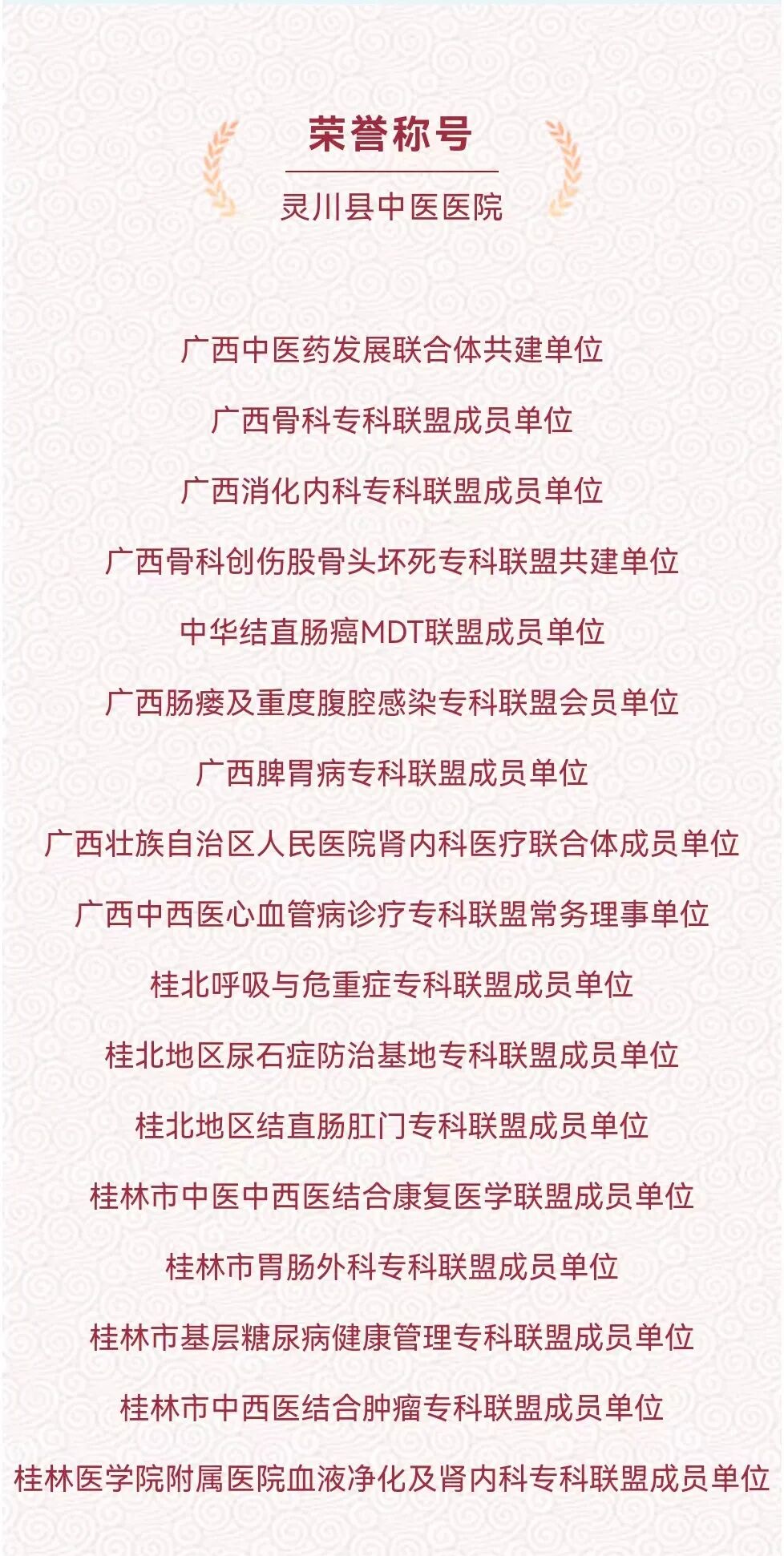 荣誉称号

灵川县中医医院

广西中医药发展联合体共建单位

广西骨科专科联盟成员单位

广西消化内科专科联盟成员单位

广西骨科创伤股骨头坏死专科联盟共建单位

中华结直肠癌MDT联盟成员单位

广西肠瘘及重度腹腔感染专科联盟会员单位

广西脾胃病专科联盟成员单位

广西壮族自治区人民医院肾内科医疗联合体成员单位

广西中西医心血管病诊疗专科联盟常务理事单位

桂北呼吸与危重症专科联盟成员单位

桂北地区尿石症防治基地专科联盟成员单位

桂北地区结直肠肛门专科联盟成员单位

桂林市中医中西医结合康复医学联盟成员单位

桂林市胃肠外科专科联盟成员单位

桂林市基层糖尿病健康管理专科联盟成员单位

桂林市中西医结合肿瘤专科联盟成员单位

桂林医学院附属医院血液净化及肾内科专科联盟成员单位